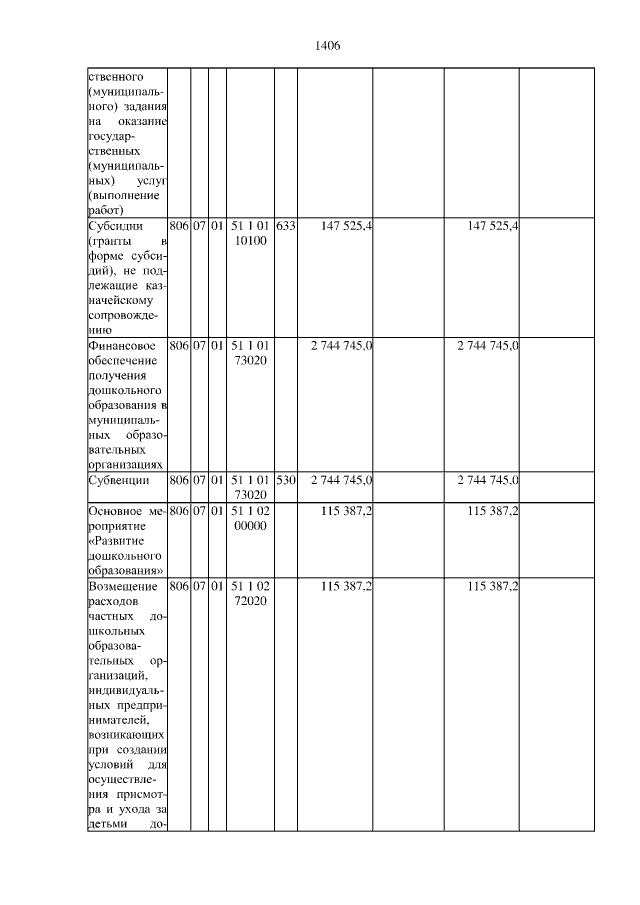 1406

| | | | | | | | | | |
|---|---|---|---|---|---|---|---|---|---|
| ственного (муниципального) задания на оказание государственных (муниципальных) услуг (выполнение работ) | | | | | | | | | |
| Субсидии (гранты в форме субсидий), не подлежащие казначейскому сопровождению | 806 | 07 | 01 | 51 1 01 10100 | 633 | 147 525,4 | | 147 525,4 | |
| Финансовое обеспечение получения дошкольного образования в муниципальных образовательных организациях | 806 | 07 | 01 | 51 1 01 73020 | | 2 744 745,0 | | 2 744 745,0 | |
| Субвенции | 806 | 07 | 01 | 51 1 01 73020 | 530 | 2 744 745,0 | | 2 744 745,0 | |
| Основное мероприятие «Развитие дошкольного образования» | 806 | 07 | 01 | 51 1 02 00000 | | 115 387,2 | | 115 387,2 | |
| Возмещение расходов частных дошкольных образовательных организаций, индивидуальных предпринимателей, возникающих при создании условий для осуществления присмотра и ухода за детьми до- | 806 | 07 | 01 | 51 1 02 72020 | | 115 387,2 | | 115 387,2 | |